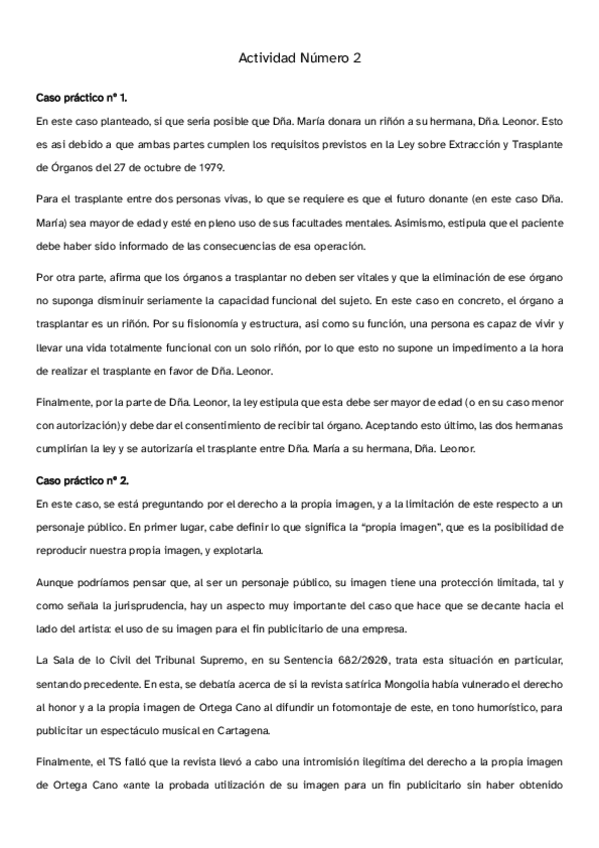 Actividad Número 2

Caso práctico nº 1.

En este caso planteado, sí que sería posible que Dña. María donara un riñón a su hermana, Dña. Leonor. Esto es así debido a que ambas partes cumplen los requisitos previstos en la Ley sobre Extracción y Trasplante de Órganos del 27 de octubre de 1979.

Para el trasplante entre dos personas vivas, lo que se requiere es que el futuro donante (en este caso Dña. María) sea mayor de edad y esté en pleno uso de sus facultades mentales. Asimismo, estipula que el paciente debe haber sido informado de las consecuencias de esa operación.

Por otra parte, afirma que los órganos a trasplantar no deben ser vitales y que la eliminación de ese órgano no suponga disminuir seriamente la capacidad funcional del sujeto. En este caso en concreto, el órgano a trasplantar es un riñón. Por su fisionomía y estructura, así como su función, una persona es capaz de vivir y llevar una vida totalmente funcional con un solo riñón, por lo que esto no supone un impedimento a la hora de realizar el trasplante en favor de Dña. Leonor.

Finalmente, por la parte de Dña. Leonor, la ley estipula que esta debe ser mayor de edad (o en su caso menor con autorización) y debe dar el consentimiento de recibir tal órgano. Aceptando esto último, las dos hermanas cumplirían la ley y se autorizaría el trasplante entre Dña. María a su hermana, Dña. Leonor.

Caso práctico nº 2.

En este caso, se está preguntando por el derecho a la propia imagen, y a la limitación de este respecto a un personaje público. En primer lugar, cabe definir lo que significa la "propia imagen", que es la posibilidad de reproducir nuestra propia imagen, y explotarla.

Aunque podríamos pensar que, al ser un personaje público, su imagen tiene una protección limitada, tal y como señala la jurisprudencia, hay un aspecto muy importante del caso que hace que se decante hacia el lado del artista: el uso de su imagen para el fin publicitario de una empresa.

La Sala de lo Civil del Tribunal Supremo, en su Sentencia 682/2020, trata esta situación en particular, sentando precedente. En esta, se debatía acerca de si la revista satírica Mongolia había vulnerado el derecho al honor y a la propia imagen de Ortega Cano al difundir un fotomontaje de este, en tono humorístico, para publicitar un espectáculo musical en Cartagena.

Finalmente, el TS falló que la revista llevó a cabo una intromisión ilegítima del derecho a la propia imagen de Ortega Cano «ante la probada utilización de su imagen para un fin publicitario sin haber obtenido